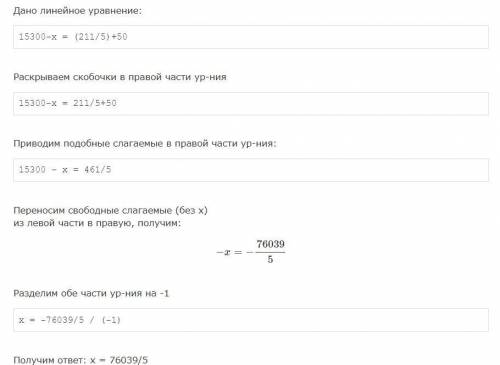 Дано линейное уравнение:

15300-x = (211/5)+50

Раскрываем скобочки в правой части ур-ния

15300-x = 211/5+50

Приводим подобные слагаемые в правой части ур-ния:

15300 - x = 461/5

Переносим свободные слагаемые (без x) из левой части в правую, получим:

$-x = -\frac{76039}{5}$

Разделим обе части ур-ния на -1

x = -76039/5 / (-1)

Получим ответ: x = 76039/5